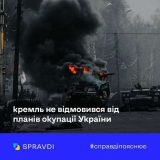 кремль не відмовився від планів окупації України

SPRAVDI

#справдіпояснює